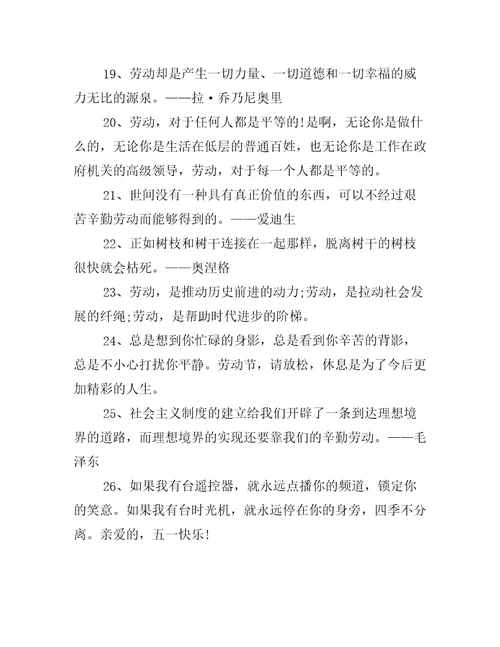 19、劳动却是产生一切力量、一切道德和一切幸福的威力无比的源泉。——拉·乔乃尼奥里

20、劳动，对于任何人都是平等的!是啊，无论你是做什么的，无论你是生活在低层的普通百姓，也无论你是工作在政府机关的高级领导，劳动，对于每一个人都是平等的。

21、世间没有一种具有真正价值的东西，可以不经过艰苦辛勤劳动而能够得到的。——爱迪生

22、正如树枝和树干连接在一起那样，脱离树干的树枝很快就会枯死。——奥涅格

23、劳动，是推动历史前进的动力;劳动，是拉动社会发展的纤绳;劳动，是帮助时代进步的阶梯。

24、总是想到你忙碌的身影，总是看到你辛苦的背影，总是不小心打扰你平静。劳动节，请放松，休息是为了今后更加精彩的人生。

25、社会主义制度的建立给我们开辟了一条到达理想境界的道路，而理想境界的实现还要靠我们的辛勤劳动。——毛泽东

26、如果我有台遥控器，就永远点播你的频道，锁定你的笑意。如果我有台时光机，就永远停在你的身旁，四季不分离。亲爱的，五一快乐!